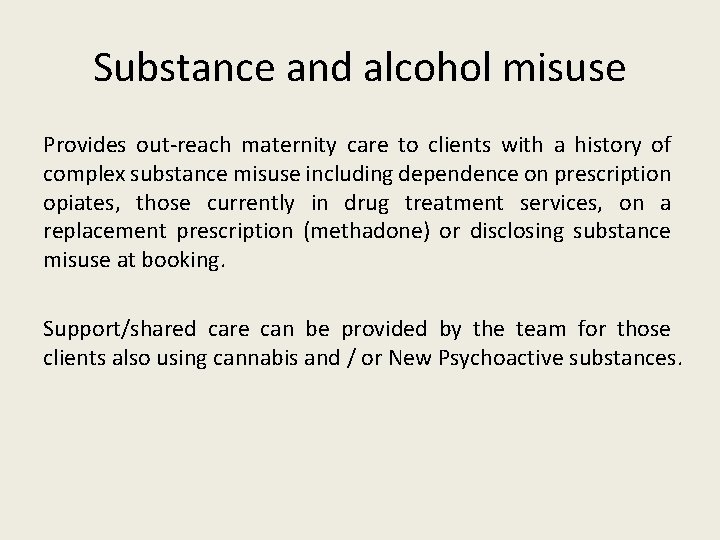 Substance and alcohol misuse

Provides out-reach maternity care to clients with a history of complex substance misuse including dependence on prescription opiates, those currently in drug treatment services, on a replacement prescription (methadone) or disclosing substance misuse at booking.

Support/shared care can be provided by the team for those clients also using cannabis and / or New Psychoactive substances.